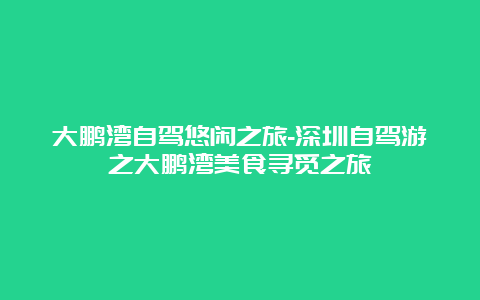 大鹏湾自驾悠闲之旅-深圳自驾游之大鹏湾美食寻觅之旅